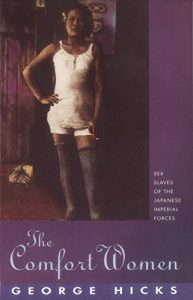 SEX SLAVES OF THE JAPANESE IMPERIAL FORCES

The Comfort Women

GEORGE HICKS